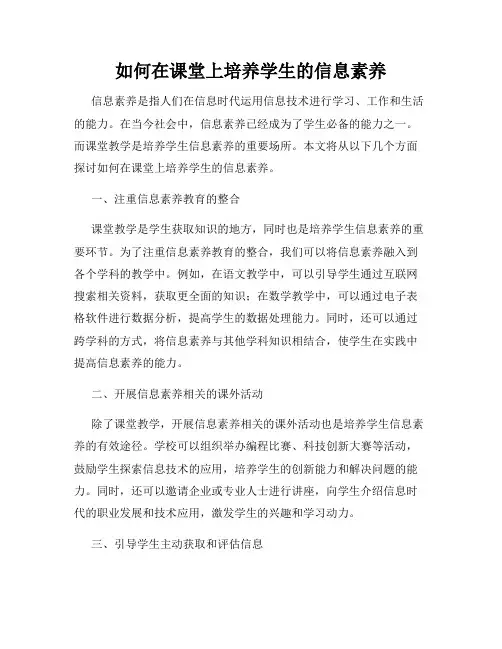 如何在课堂上培养学生的信息素养

信息素养是指人们在信息时代运用信息技术进行学习、工作和生活的能力。在当今社会中，信息素养已经成为了学生必备的能力之一。而课堂教学是培养学生信息素养的重要场所。本文将从以下几个方面探讨如何在课堂上培养学生的信息素养。

一、注重信息素养教育的整合

课堂教学是学生获取知识的地方，同时也是培养学生信息素养的重要环节。为了注重信息素养教育的整合，我们可以将信息素养融入到各个学科的教学中。例如，在语文教学中，可以引导学生通过互联网搜索相关资料，获取更全面的知识；在数学教学中，可以通过电子表格软件进行数据分析，提高学生的数据处理能力。同时，还可以通过跨学科的方式，将信息素养与其他学科知识相结合，使学生在实践中提高信息素养的能力。

二、开展信息素养相关的课外活动

除了课堂教学，开展信息素养相关的课外活动也是培养学生信息素养的有效途径。学校可以组织举办编程比赛、科技创新大赛等活动，鼓励学生探索信息技术的应用，培养学生的创新能力和解决问题的能力。同时，还可以邀请企业或专业人士进行讲座，向学生介绍信息时代的职业发展和技术应用，激发学生的兴趣和学习动力。

三、引导学生主动获取和评估信息